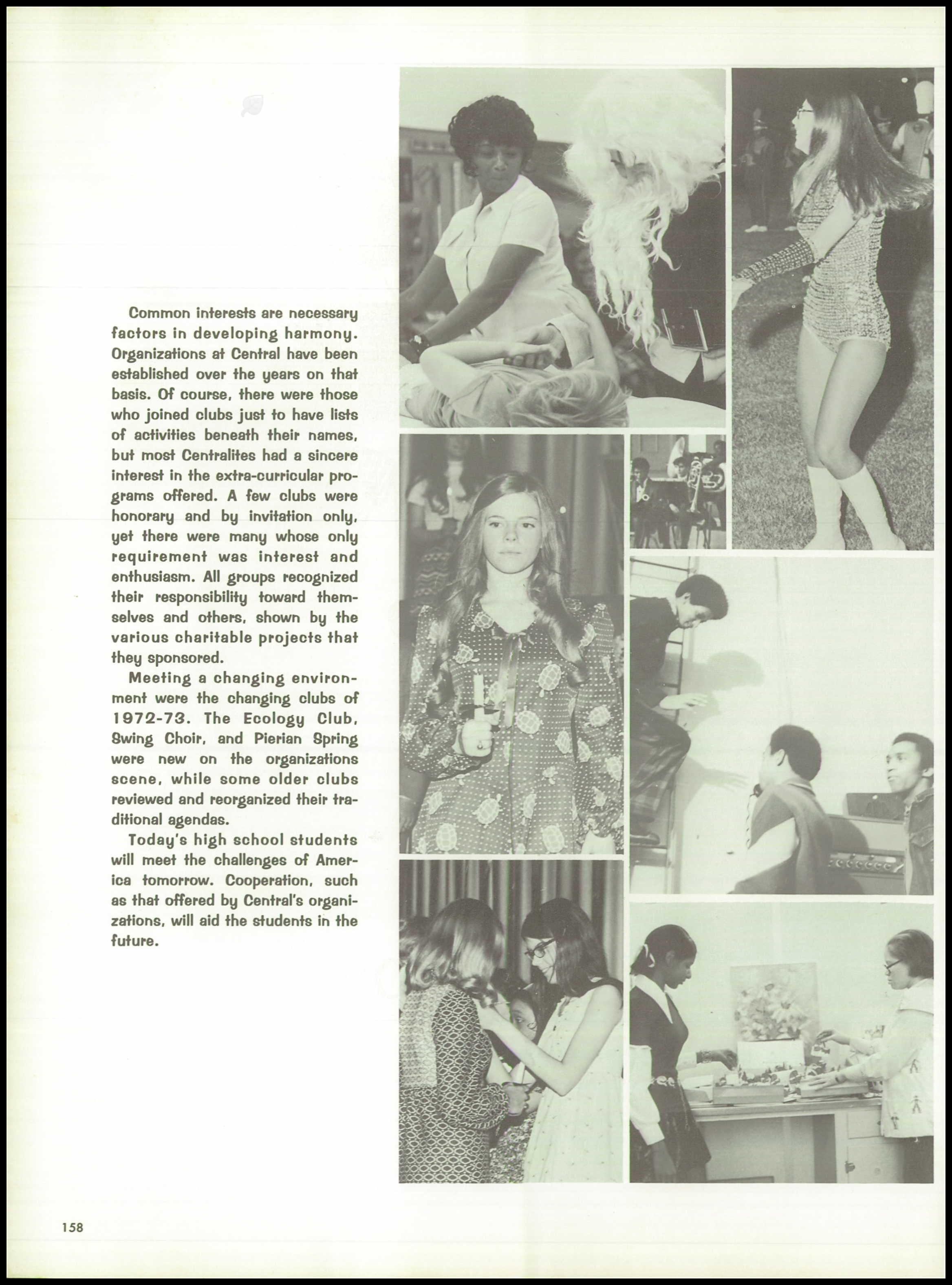 Common interests are necessary factors in developing harmony. Organizations at Central have been established over the years on that basis. Of course, there were those who joined clubs just to have lists of activities beneath their names, but most Centralites had a sincere interest in the extra-curricular programs offered. A few clubs were honorary and by invitation only, yet there were many whose only requirement was interest and enthusiasm. All groups recognized their responsibility toward themselves and others, shown by the various charitable projects that they sponsored.

Meeting a changing environment were the changing clubs of 1972-73. The Ecology Club, Swing Choir, and Pierian Spring were new on the organizations scene, while some older clubs reviewed and reorganized their traditional agendas.

Today's high school students will meet the challenges of America tomorrow. Cooperation, such as that offered by Central's organizations, will aid the students in the future.

158